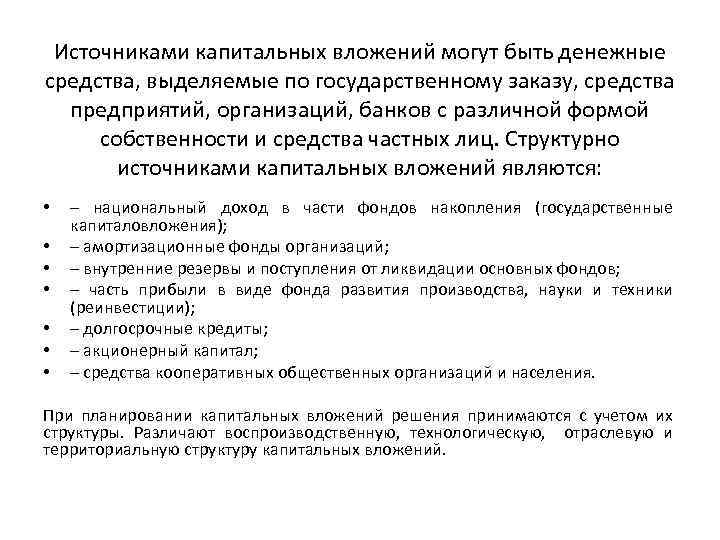 Источниками капитальных вложений могут быть денежные средства, выделяемые по государственному заказу, средства предприятий, организаций, банков с различной формой собственности и средства частных лиц. Структурно источниками капитальных вложений являются:

• – национальный доход в части фондов накопления (государственные капиталовложения);
• – амортизационные фонды организаций;
• – внутренние резервы и поступления от ликвидации основных фондов;
• – часть прибыли в виде фонда развития производства, науки и техники (реинвестиции);
• – долгосрочные кредиты;
• – акционерный капитал;
• – средства кооперативных общественных организаций и населения.

При планировании капитальных вложений решения принимаются с учетом их структуры. Различают воспроизводственную, технологическую, отраслевую и территориальную структуру капитальных вложений.